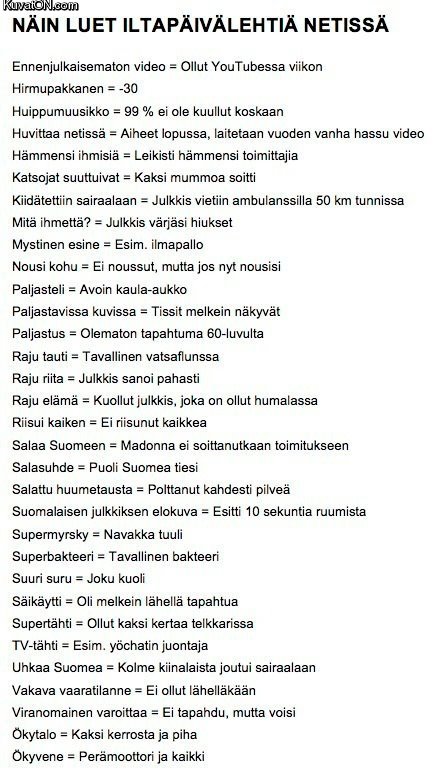 KuvatON.com

NÄIN LUET ILTAPÄIVÄLEHTIÄ NETISSÄ

Ennenjulkaisematon video = Ollut YouTubessa viikon
Hirmupakkanen = -30
Huippumuusikko = 99 % ei ole kuullut koskaan
Huvittaa netissä = Aiheet lopussa, laitetaan vuoden vanha hassu video
Hämmensi ihmisiä = Leikisti hämmensi toimittajia
Katsojat suuttuivat = Kaksi mummoa soitti
Kiidätettiin sairaalaan = Julkkis vietiin ambulanssilla 50 km tunnissa
Mitä ihmettä? = Julkkis värjäsi hiukset
Mystinen esine = Esim. ilmapallo
Nousi kohu = Ei noussut, mutta jos nyt nousisi
Paljasteli = Avoin kaula-aukko
Paljastavissa kuvissa = Tissit melkein näkyvät
Paljastus = Olematon tapahtuma 60-luvulta
Raju tauti = Tavallinen vatsaflunssa
Raju riita = Julkkis sanoi pahasti
Raju elämä = Kuollut julkkis, joka on ollut humalassa
Riisui kaiken = Ei riisunut kaikkea
Salaa Suomeen = Madonna ei soittanutkaan toimitukseen
Salasuhde = Puoli Suomea tiesi
Salattu huumetausta = Polttanut kahdesti pilveä
Suomalaisen julkkiksen elokuva = Esitti 10 sekuntia ruumista
Supermyrsky = Navakka tuuli
Superbakteeri = Tavallinen bakteeri
Suuri suru = Joku kuoli
Säikäytti = Oli melkein lähellä tapahtua
Supertähti = Ollut kaksi kertaa telkkarissa
TV-tähti = Esim. yöchatin juontaja
Uhkaa Suomea = Kolme kiinalaista joutui sairaalaan
Vakava vaaratilanne = Ei ollut lähelläkään
Viranomainen varoittaa = Ei tapahdu, mutta voisi
Ökytalo = Kaksi kerrosta ja piha
Ökyvene = Perämoottori ja kaikki